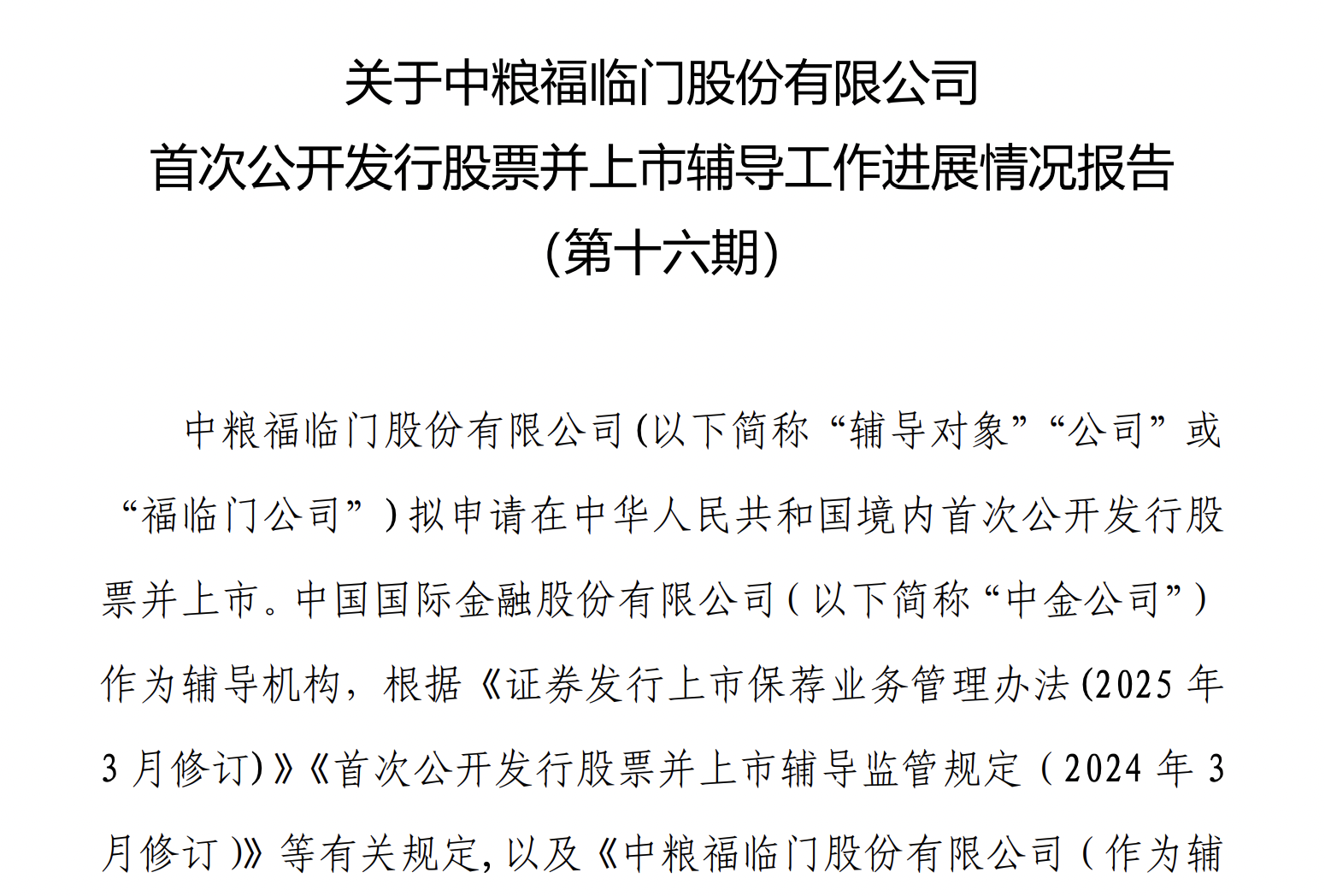 关于中粮福临门股份有限公司
首次公开发行股票并上市辅导工作进展情况报告
(第十六期)

中粮福临门股份有限公司(以下简称“辅导对象”“公司”或“福临门公司”)拟申请在中华人民共和国境内首次公开发行股票并上市。中国国际金融股份有限公司(以下简称“中金公司”)作为辅导机构，根据《证券发行上市保荐业务管理办法(2025年3月修订)》《首次公开发行股票并上市辅导监管规定(2024年3月修订)》等有关规定，以及《中粮福临门股份有限公司(作为辅